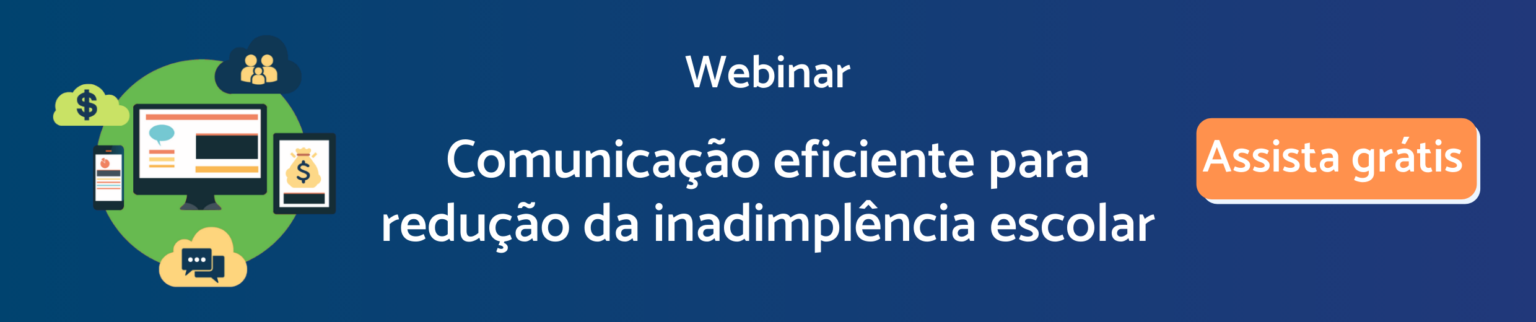 Webinar

Comunicação eficiente para redução da inadimplência escolar

Assista grátis